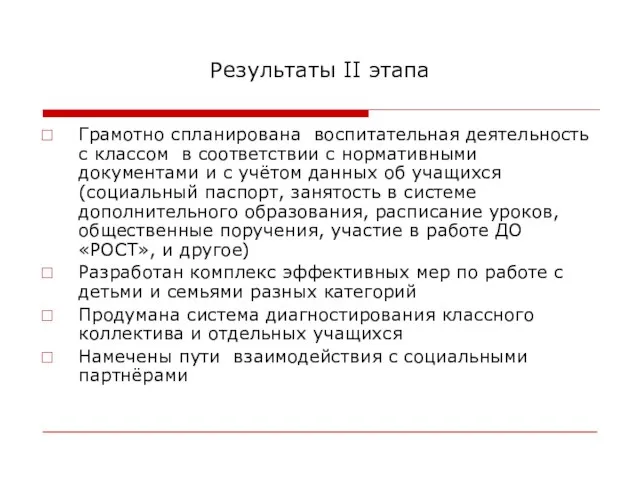 Результаты II этапа

Грамотно спланирована воспитательная деятельность с классом в соответствии с нормативными документами и с учётом данных об учащихся (социальный паспорт, занятость в системе дополнительного образования, расписание уроков, общественные поручения, участие в работе ДО «РОСТ», и другое)

Разработан комплекс эффективных мер по работе с детьми и семьями разных категорий

Продумана система диагностирования классного коллектива и отдельных учащихся

Намечены пути взаимодействия с социальными партнёрами